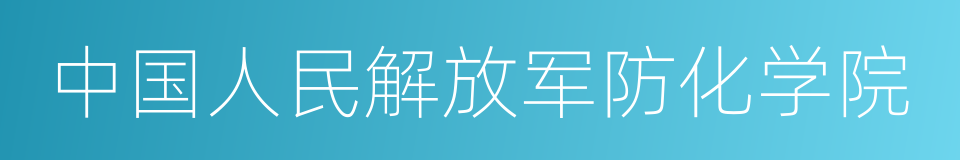 中国人民解放军防化学院